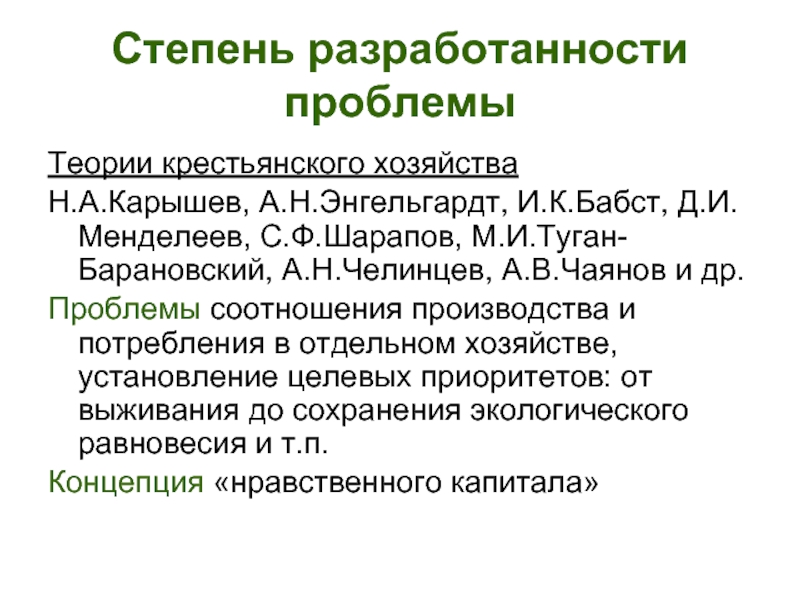 Степень разработанности проблемы

Теории крестьянского хозяйства

Н.А.Карышев, А.Н.Энгельгардт, И.К.Бабст, Д.И. Менделеев, С.Ф.Шарапов, М.И.Туган-Барановский, А.Н.Челинцев, А.В.Чаянов и др.

Проблемы соотношения производства и потребления в отдельном хозяйстве, установление целевых приоритетов: от выживания до сохранения экологического равновесия и т.п.

Концепция «нравственного капитала»